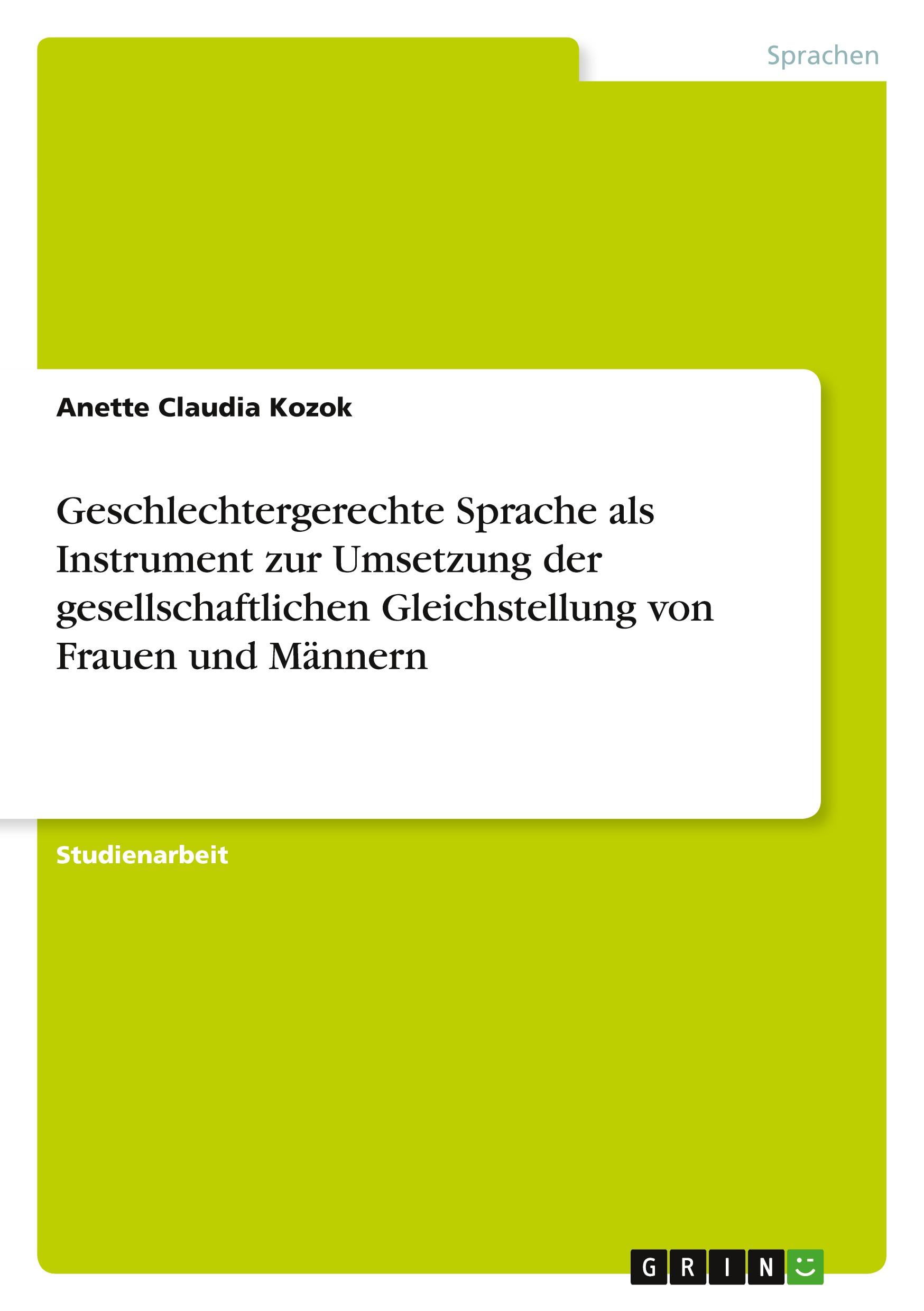 Sprachen

Anette Claudia Kozok

Geschlechtergerechte Sprache als Instrument zur Umsetzung der gesellschaftlichen Gleichstellung von Frauen und Männern

Studienarbeit

GRIN